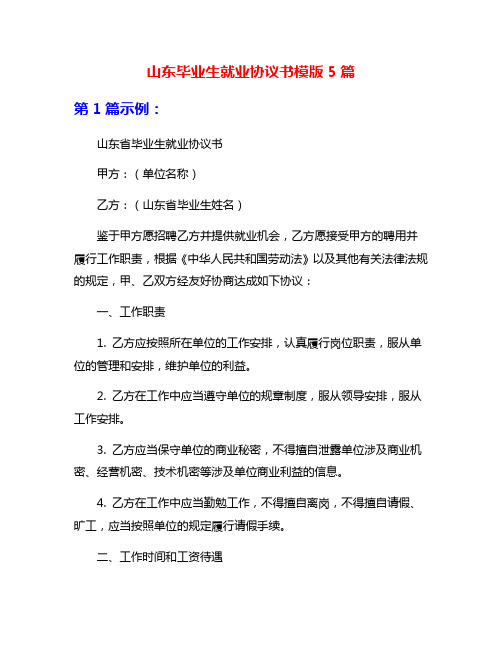 山东毕业生就业协议书模版 5 篇

第 1 篇示例：

山东省毕业生就业协议书

甲方：（单位名称）

乙方：（山东省毕业生姓名）

鉴于甲方愿招聘乙方并提供就业机会，乙方愿接受甲方的聘用并履行工作职责，根据《中华人民共和国劳动法》以及其他有关法律法规的规定，甲、乙双方经友好协商达成如下协议：

一、工作职责

1. 乙方应按照所在单位的工作安排，认真履行岗位职责，服从单位的管理和安排，维护单位的利益。

2. 乙方在工作中应当遵守单位的规章制度，服从领导安排，服从工作安排。

3. 乙方应当保守单位的商业秘密，不得擅自泄露单位涉及商业机密、经营机密、技术机密等涉及单位商业利益的信息。

4. 乙方在工作中应当勤勉工作，不得擅自离岗，不得擅自请假、旷工，应当按照单位的规定履行请假手续。

二、工作时间和工资待遇